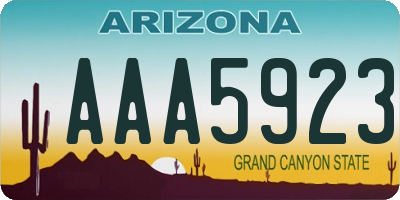 ARIZONA

AAA5923

GRAND CANYON STATE